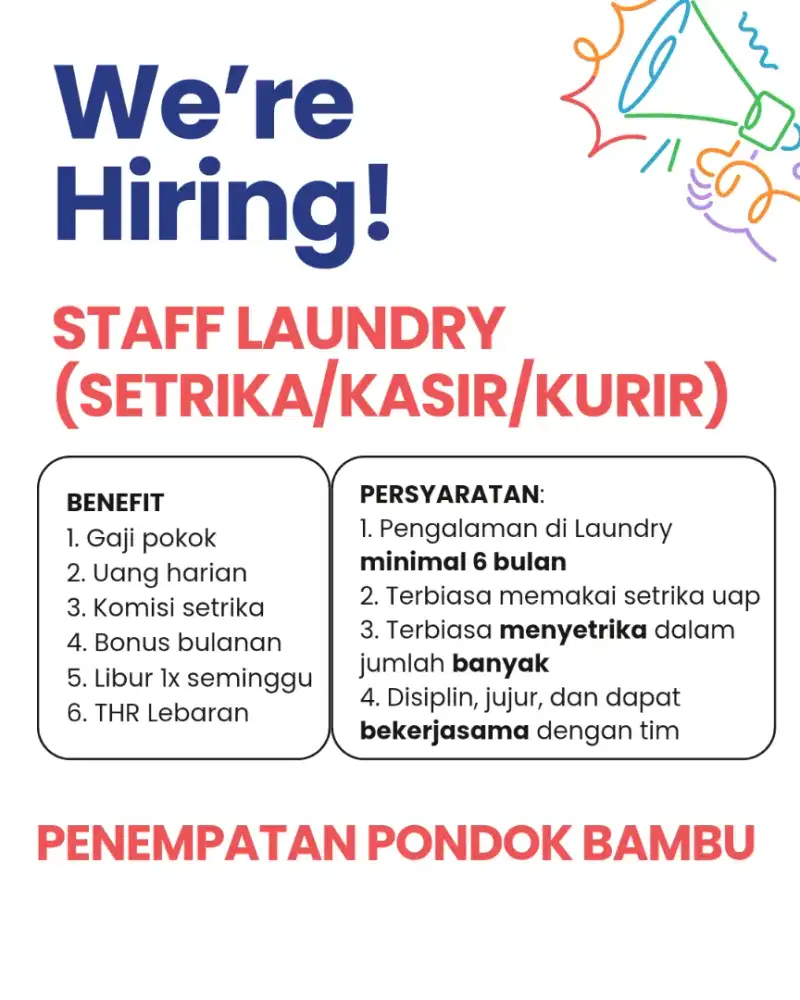 We're Hiring!

STAFF LAUNDRY (SETRIKA/KASIR/KURIR)

BENEFIT
1. Gaji pokok
2. Uang harian
3. Komisi setrika
4. Bonus bulanan
5. Libur 1x seminggu
6. THR Lebaran

PERSYARATAN:
1. Pengalaman di Laundry minimal 6 bulan
2. Terbiasa memakai setrika uap
3. Terbiasa menyetrika dalam jumlah banyak
4. Disiplin, jujur, dan dapat bekerjasama dengan tim

PENEMPATAN PONDOK BAMBU